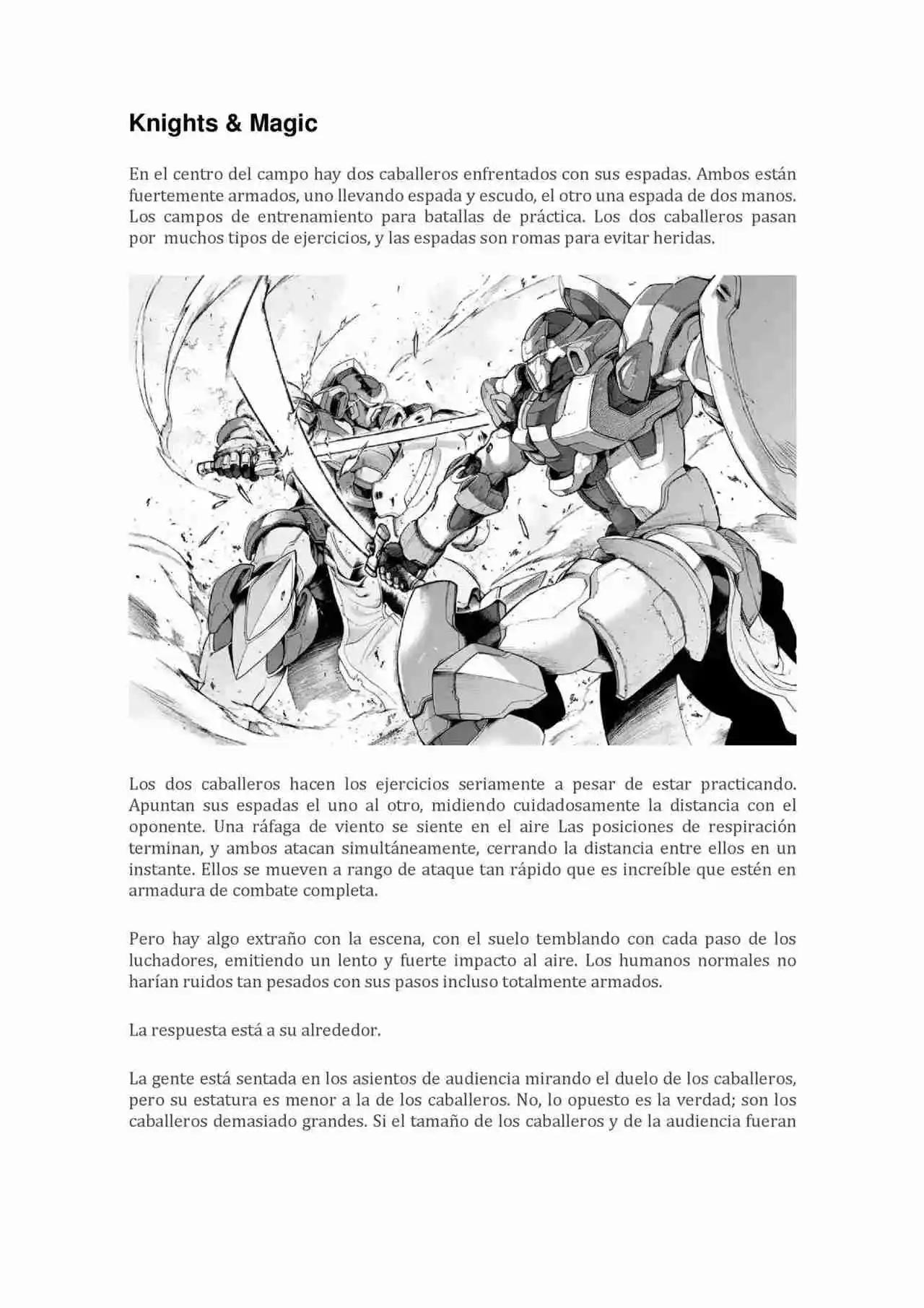 Knights & Magic

En el centro del campo hay dos caballeros enfrentados con sus espadas. Ambos están fuertemente armados, uno llevando espada y escudo, el otro una espada de dos manos. Los campos de entrenamiento para batallas de práctica. Los dos caballeros pasan por muchos tipos de ejercicios, y las espadas son romas para evitar heridas.

Los dos caballeros hacen los ejercicios seriamente a pesar de estar practicando. Apuntan sus espadas el uno al otro, midiendo cuidadosamente la distancia con el oponente. Una ráfaga de viento se siente en el aire Las posiciones de respiración terminan, y ambos atacan simultáneamente, cerrando la distancia entre ellos en un instante. Ellos se mueven a rango de ataque tan rápido que es increíble que estén en armadura de combate completa.

Pero hay algo extraño con la escena, con el suelo temblando con cada paso de los luchadores, emitiendo un lento y fuerte impacto al aire. Los humanos normales no harían ruidos tan pesados con sus pasos incluso totalmente armados.

La respuesta está a su alrededor.

La gente está sentada en los asientos de audiencia mirando el duelo de los caballeros, pero su estatura es menor a la de los caballeros. No, lo opuesto es la verdad; son los caballeros demasiado grandes. Si el tamaño de los caballeros y de la audiencia fueran